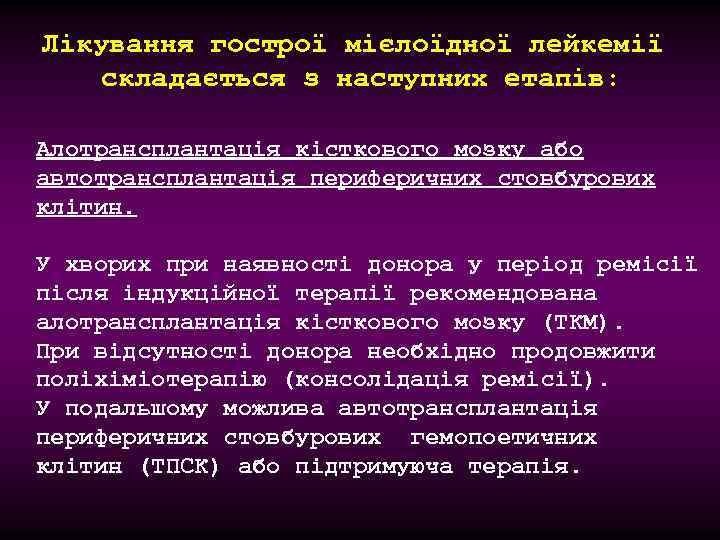 Лікування гострої мієлоїдної лейкемії складається з наступних етапів:

Алотрансплантація кісткового мозку або автотрансплантація периферичних стовбурових клітин.

У хворих при наявності донора у період ремісії після індукційної терапії рекомендована алотрансплантація кісткового мозку (ТКМ).
При відсутності донора необхідно продовжити поліхіміотерапію (консолідація ремісії).
У подальшому можлива автотрансплантація периферичних стовбурових гемопоетичних клітин (ТПСК) або підтримуюча терапія.